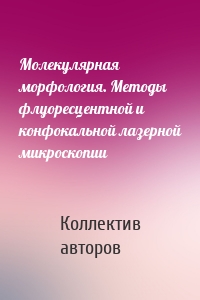 Молекулярная морфология. Методы флуоресцентной и конфокальной лазерной микроскопии

Коллектив авторов